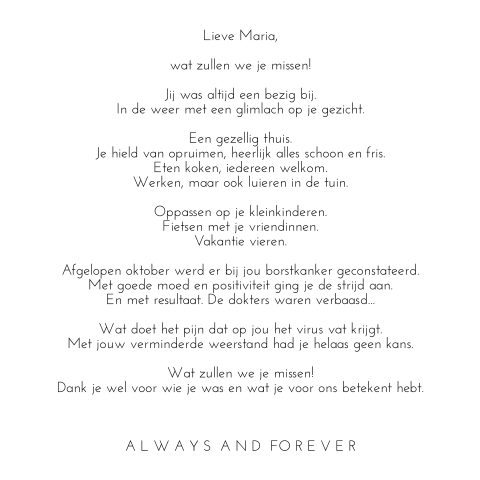 Lieve Maria,

wat zullen we je missen!

Jij was altijd een bezig bij.
In de weer met een glimlach op je gezicht.

Een gezellig thuis.
Je hield van opruimen, heerlijk alles schoon en fris.
Eten koken, iedereen welkom.
Werken, maar ook luieren in de tuin.

Oppassen op je kleinkinderen.
Fietsen met je vriendinnen.
Vakantie vieren.

Afgelopen oktober werd er bij jou borstkanker geconstateerd.
Met goede moed en positiviteit ging je de strijd aan.
En met resultaat. De dokters waren verbaasd...

Wat doet het pijn dat op jou het virus vat krijgt.
Met jouw verminderde weerstand had je helaas geen kans.

Wat zullen we je missen!
Dank je wel voor wie je was en wat je voor ons betekent hebt.

ALWAYS AND FOREVER